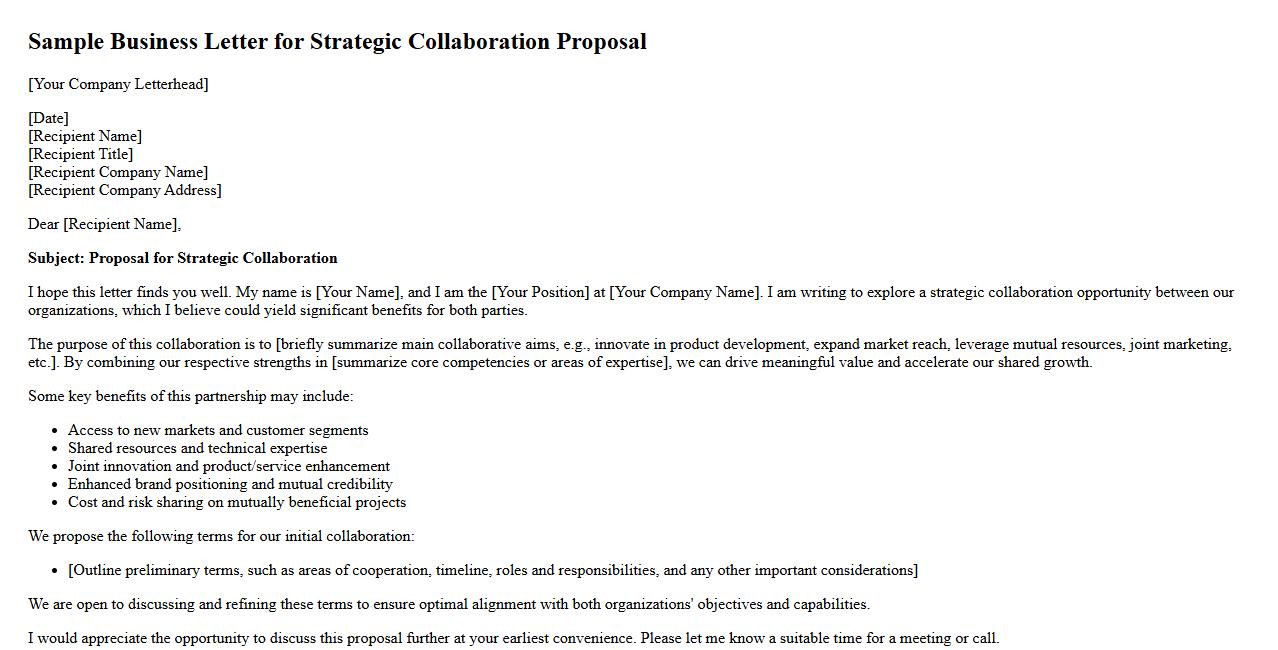 Sample Business Letter for Strategic Collaboration Proposal

[Your Company Letterhead]

[Date]
[Recipient Name]
[Recipient Title]
[Recipient Company Name]
[Recipient Company Address]

Dear [Recipient Name],

Subject: Proposal for Strategic Collaboration

I hope this letter finds you well. My name is [Your Name], and I am the [Your Position] at [Your Company Name]. I am writing to explore a strategic collaboration opportunity between our organizations, which I believe could yield significant benefits for both parties.

The purpose of this collaboration is to [briefly summarize main collaborative aims, e.g., innovate in product development, expand market reach, leverage mutual resources, joint marketing, etc.]. By combining our respective strengths in [summarize core competencies or areas of expertise], we can drive meaningful value and accelerate our shared growth.

Some key benefits of this partnership may include:

- Access to new markets and customer segments
- Shared resources and technical expertise
- Joint innovation and product/service enhancement
- Enhanced brand positioning and mutual credibility
- Cost and risk sharing on mutually beneficial projects

We propose the following terms for our initial collaboration:

- [Outline preliminary terms, such as areas of cooperation, timeline, roles and responsibilities, and any other important considerations]

We are open to discussing and refining these terms to ensure optimal alignment with both organizations' objectives and capabilities.

I would appreciate the opportunity to discuss this proposal further at your earliest convenience. Please let me know a suitable time for a meeting or call.